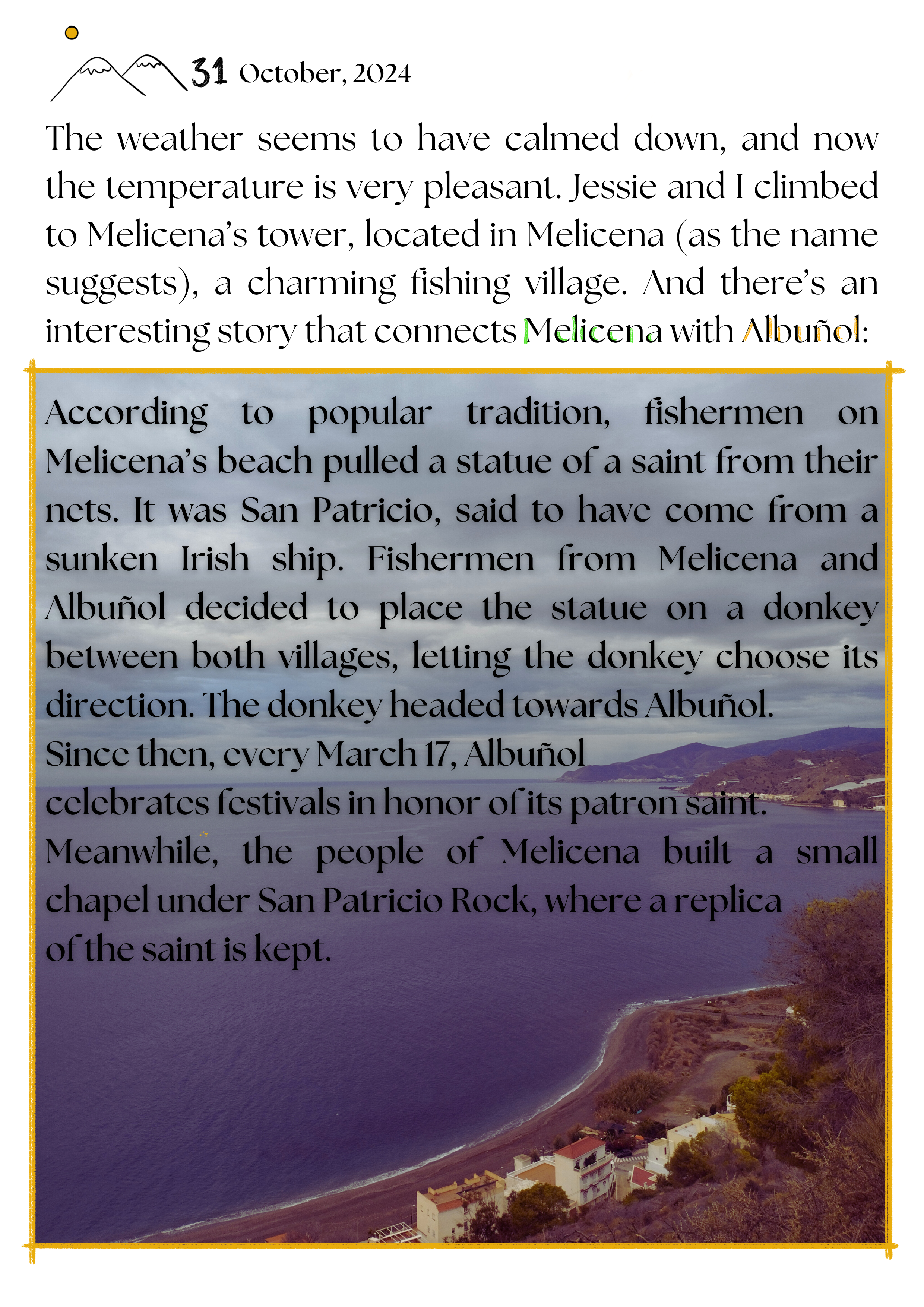 31 October, 2024

The weather seems to have calmed down, and now the temperature is very pleasant. Jessie and I climbed to Melicena's tower, located in Melicena (as the name suggests), a charming fishing village. And there's an interesting story that connects Melicena with Albuñol:

According to popular tradition, fishermen on Melicena's beach pulled a statue of a saint from their nets. It was San Patricio, said to have come from a sunken Irish ship. Fishermen from Melicena and Albuñol decided to place the statue on a donkey between both villages, letting the donkey choose its direction. The donkey headed towards Albuñol.
Since then, every March 17, Albuñol celebrates festivals in honor of its patron saint.
Meanwhile, the people of Melicena built a small chapel under San Patricio Rock, where a replica of the saint is kept.